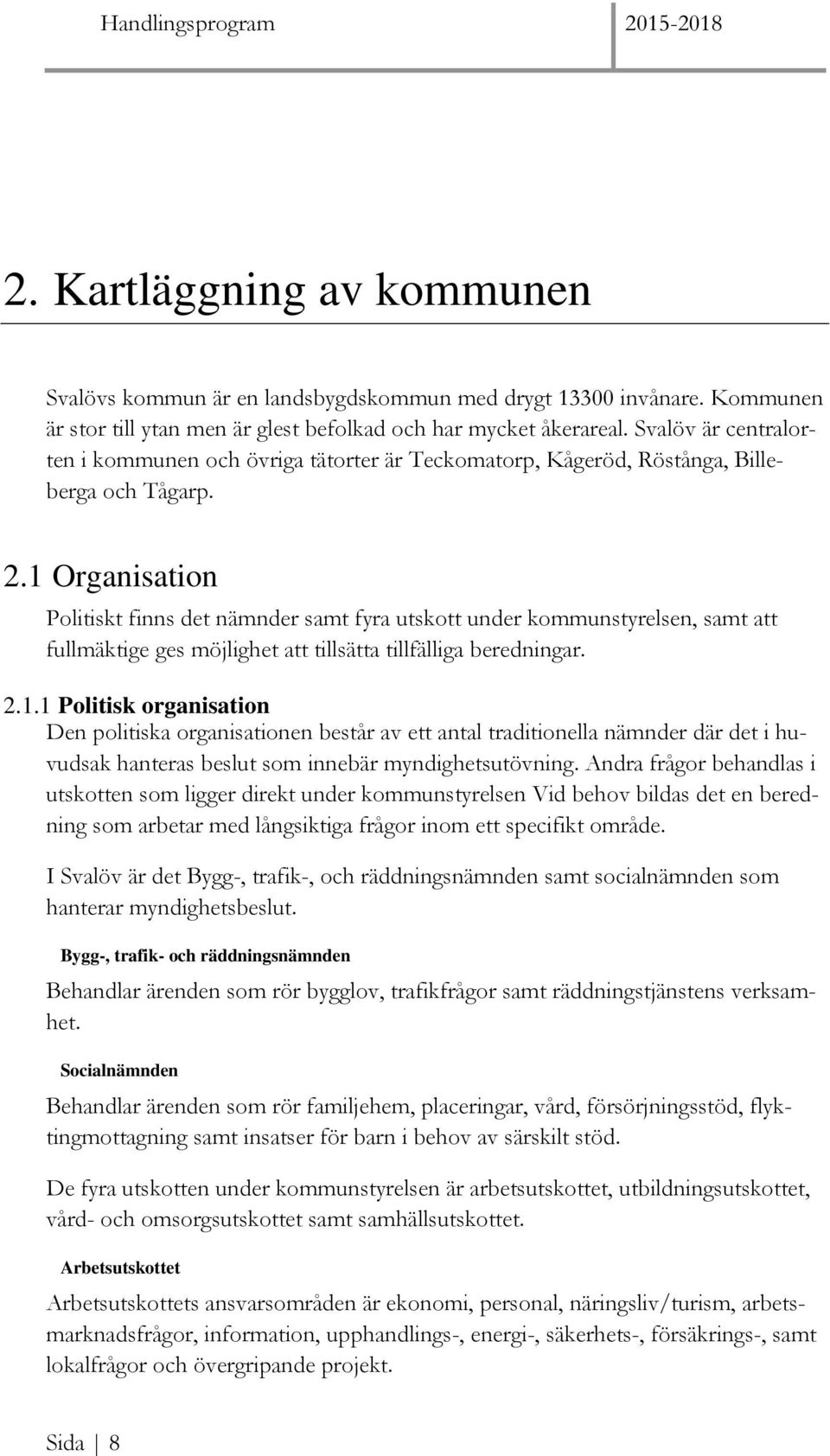 Handlingsprogram 2015-2018

2. Kartläggning av kommunen

Svalövs kommun är en landsbygdskommun med drygt 13300 invånare. Kommunen är stor till ytan men är glest befolkad och har mycket åkerareal. Svalöv är centralorten i kommunen och övriga tätorter är Teckomatorp, Kågeröd, Röstånga, Billeberga och Tågarp.

2.1 Organisation

Politiskt finns det nämnder samt fyra utskott under kommunstyrelsen, samt att fullmäktige ges möjlighet att tillsätta tillfälliga beredningar.

2.1.1 Politisk organisation

Den politiska organisationen består av ett antal traditionella nämnder där det i huvudsak hanteras beslut som innebär myndighetsutövning. Andra frågor behandlas i utskotten som ligger direkt under kommunstyrelsen Vid behov bildas det en beredning som arbetar med långsiktiga frågor inom ett specifikt område.

I Svalöv är det Bygg-, trafik-, och räddningsnämnden samt socialnämnden som hanterar myndighetsbeslut.

Bygg-, trafik- och räddningsnämnden

Behandlar ärenden som rör bygglov, trafikfrågor samt räddningstjänstens verksamhet.

Socialnämnden

Behandlar ärenden som rör familjehem, placeringar, vård, försörjningsstöd, flyktingmottagning samt insatser för barn i behov av särskilt stöd.

De fyra utskotten under kommunstyrelsen är arbetsutskottet, utbildningsutskottet, vård- och omsorgsutskottet samt samhällsutskottet.

Arbetsutskottet

Arbetsutskottets ansvarsområden är ekonomi, personal, näringsliv/turism, arbetsmarknadsfrågor, information, upphandlings-, energi-, säkerhets-, försäkrings-, samt lokalfrågor och övergripande projekt.

Sida | 8